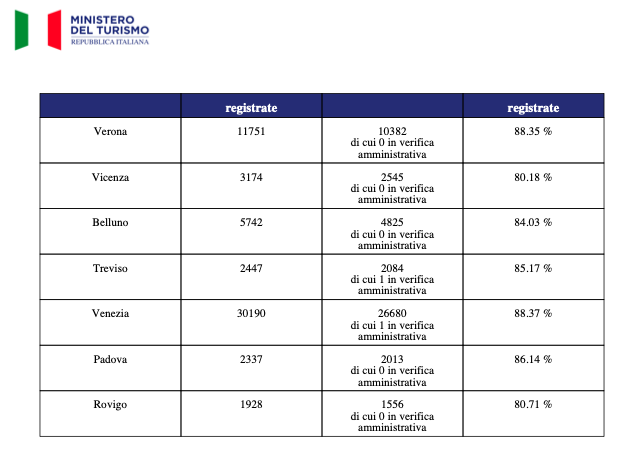 MINISTERO
DEL TURISMO
REPUBBLICA ITALIANA

| | registrate | | registrate |
|---|---|---|---|
| Verona | 11751 | 10382 di cui 0 in verifica amministrativa | 88.35 % |
| Vicenza | 3174 | 2545 di cui 0 in verifica amministrativa | 80.18 % |
| Belluno | 5742 | 4825 di cui 0 in verifica amministrativa | 84.03 % |
| Treviso | 2447 | 2084 di cui 1 in verifica amministrativa | 85.17 % |
| Venezia | 30190 | 26680 di cui 1 in verifica amministrativa | 88.37 % |
| Padova | 2337 | 2013 di cui 0 in verifica amministrativa | 86.14 % |
| Rovigo | 1928 | 1556 di cui 0 in verifica amministrativa | 80.71 % |